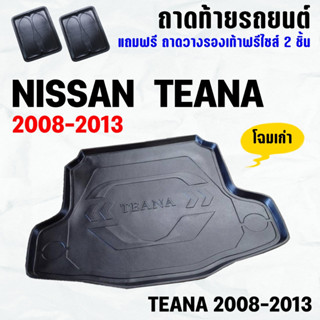 ถาดท้ายรถยนต์
แถมฟรี ถาดวางรองเท้าฟรีไซส์ 2 ชิ้น

NISSAN TEANA
2008-2013

โฉมเก่า

TEANA

TEANA 2008-2013